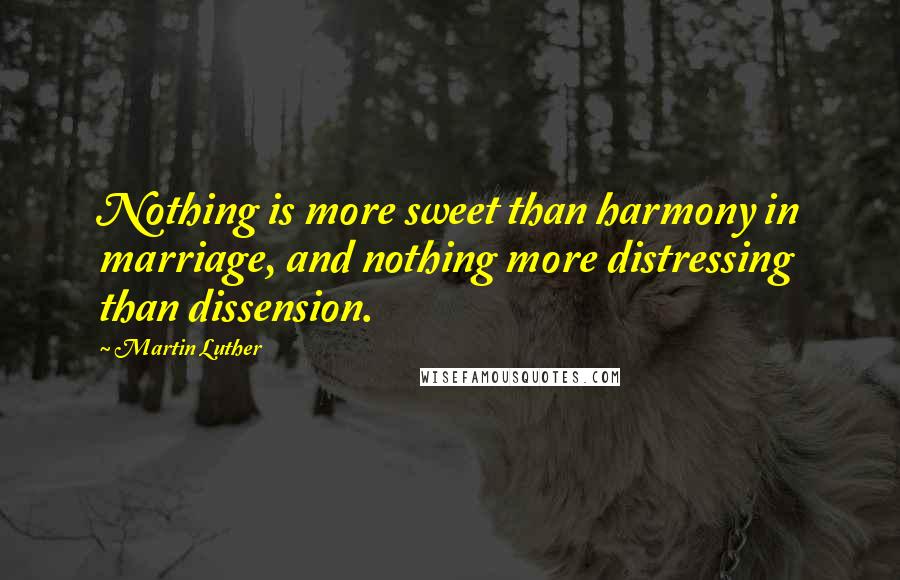 Nothing is more sweet than harmony in marriage, and nothing more distressing than dissension.

~ Martin Luther

WISEFAMOUSQUOTES.COM